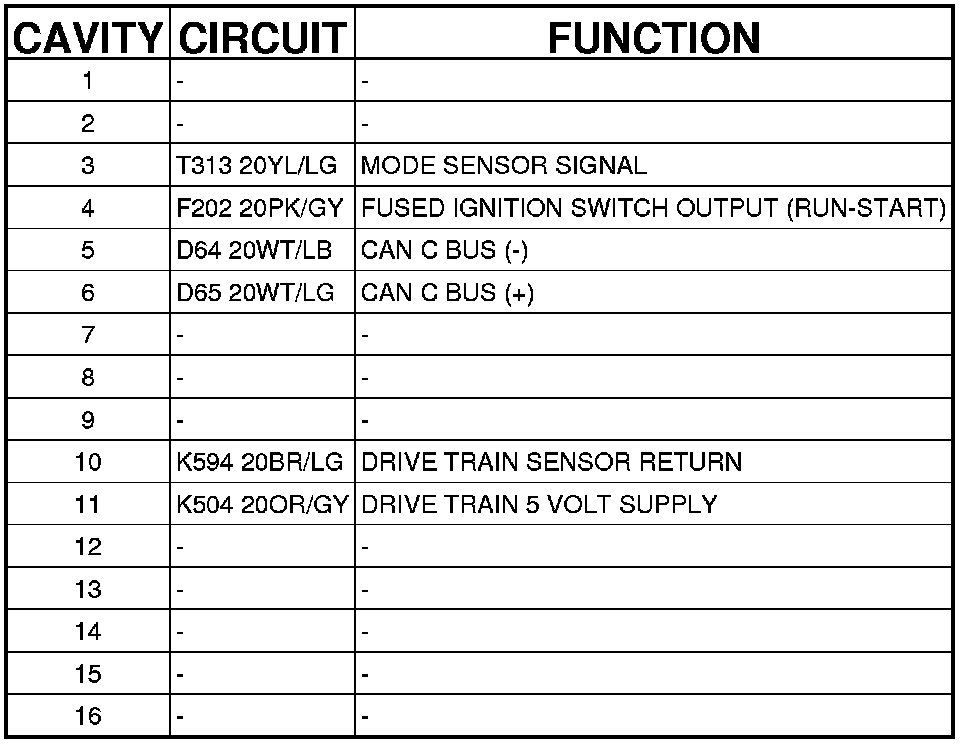 | CAVITY | CIRCUIT | FUNCTION |
|---|---|---|
| 1 | - | - |
| 2 | - | - |
| 3 | T313 20YL/LG | MODE SENSOR SIGNAL |
| 4 | F202 20PK/GY | FUSED IGNITION SWITCH OUTPUT (RUN-START) |
| 5 | D64 20WT/LB | CAN C BUS (-) |
| 6 | D65 20WT/LG | CAN C BUS (+) |
| 7 | - | - |
| 8 | - | - |
| 9 | - | - |
| 10 | K594 20BR/LG | DRIVE TRAIN SENSOR RETURN |
| 11 | K504 20OR/GY | DRIVE TRAIN 5 VOLT SUPPLY |
| 12 | - | - |
| 13 | - | - |
| 14 | - | - |
| 15 | - | - |
| 16 | - | - |